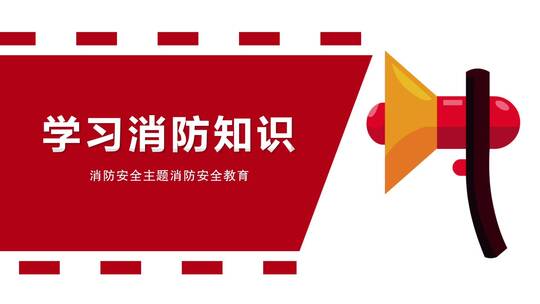 学习消防知识

消防安全主题消防安全教育